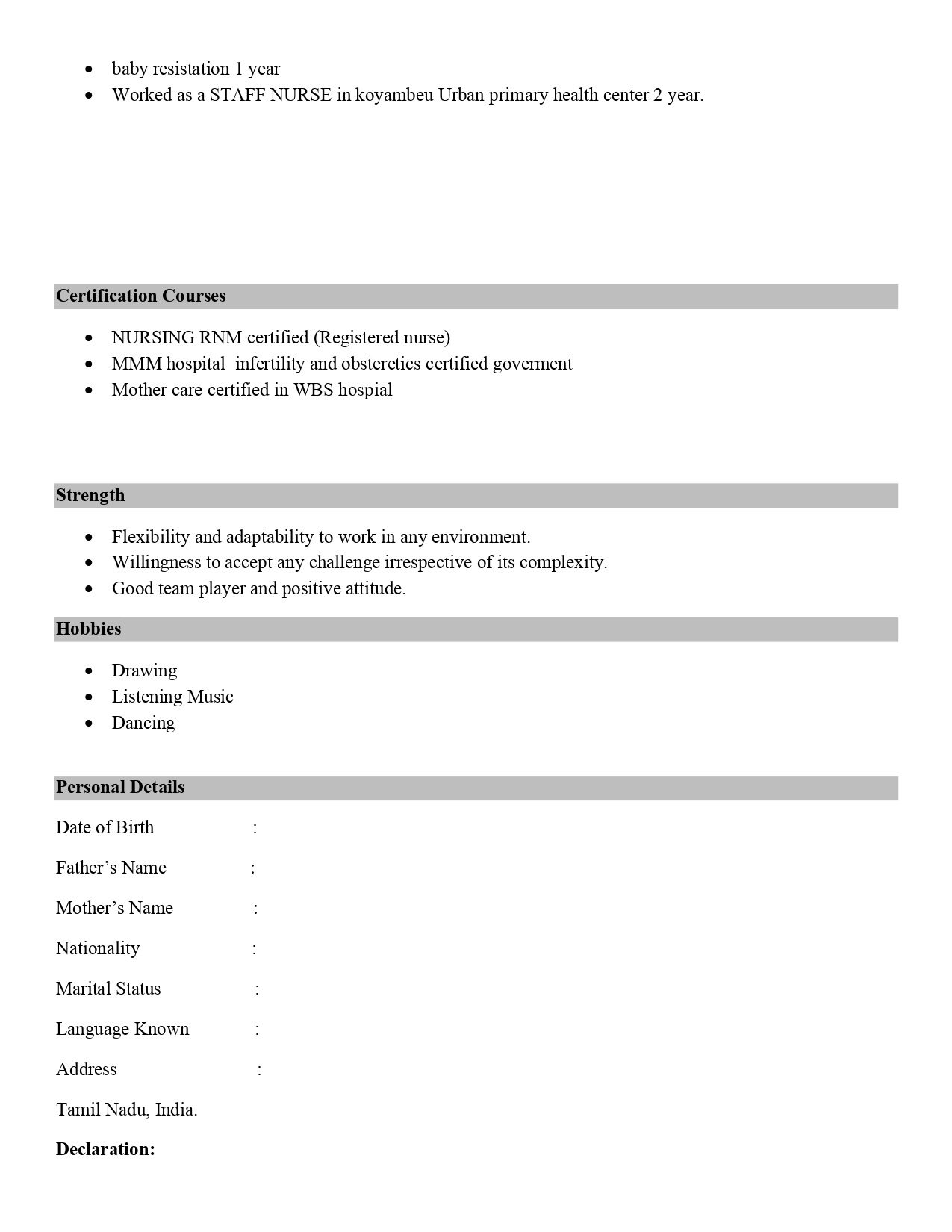 • baby resistation 1 year
• Worked as a STAFF NURSE in koyambeu Urban primary health center 2 year.

Certification Courses

• NURSING RNM certified (Registered nurse)
• MMM hospital infertility and obsteretics certified goverment
• Mother care certified in WBS hospial

Strength

• Flexibility and adaptability to work in any environment.
• Willingness to accept any challenge irrespective of its complexity.
• Good team player and positive attitude.

Hobbies

• Drawing
• Listening Music
• Dancing

Personal Details

Date of Birth :

Father's Name :

Mother's Name :

Nationality :

Marital Status :

Language Known :

Address :

Tamil Nadu, India.

Declaration: